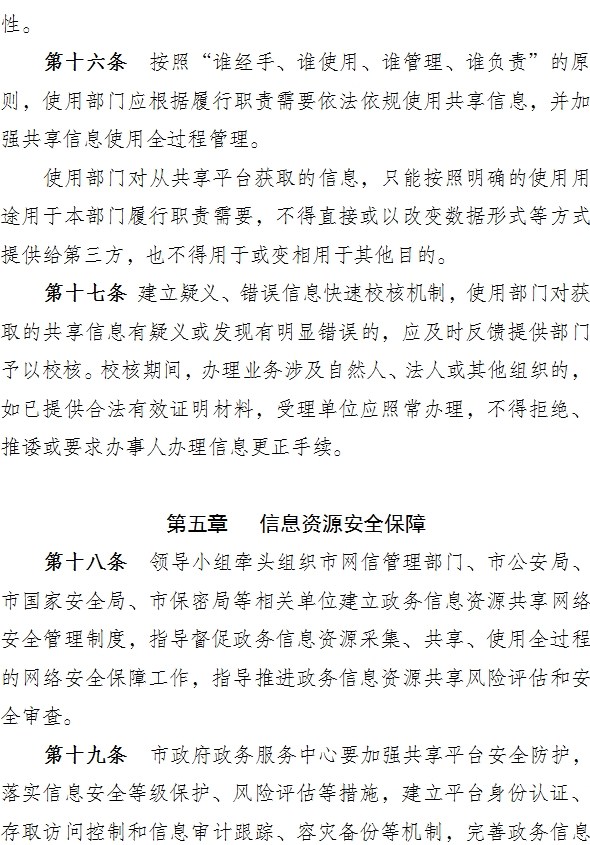 性。

第十六条　按照“谁经手、谁使用、谁管理、谁负责”的原则，使用部门应根据履行职责需要依法依规使用共享信息，并加强共享信息使用全过程管理。

使用部门对从共享平台获取的信息，只能按照明确的使用用途用于本部门履行职责需要，不得直接或以改变数据形式等方式提供给第三方，也不得用于或变相用于其他目的。

第十七条　建立疑义、错误信息快速校核机制，使用部门对获取的共享信息有疑义或发现有明显错误的，应及时反馈提供部门予以校核。校核期间，办理业务涉及自然人、法人或其他组织的，如已提供合法有效证明材料，受理单位应照常办理，不得拒绝、推诿或要求办事人办理信息更正手续。

第五章　信息资源安全保障

第十八条　领导小组牵头组织市网信管理部门、市公安局、市国家安全局、市保密局等相关单位建立政务信息资源共享网络安全管理制度，指导督促政务信息资源采集、共享、使用全过程的网络安全保障工作，指导推进政务信息资源共享风险评估和安全审查。

第十九条　市政府政务服务中心要加强共享平台安全防护，落实信息安全等级保护、风险评估等措施，建立平台身份认证、存取访问控制和信息审计跟踪、容灾备份等机制，完善政务信息